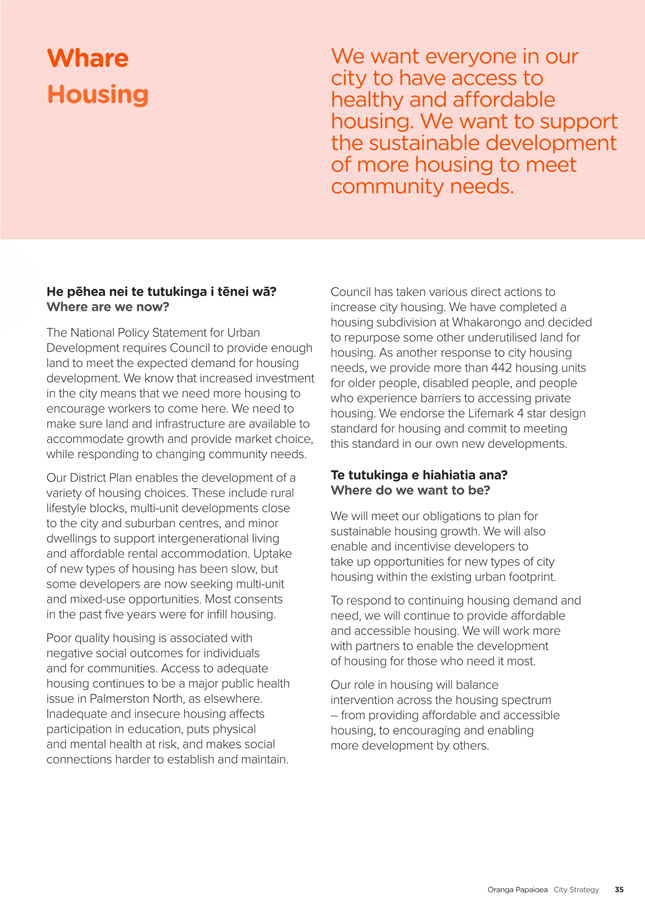 Whare
Housing

We want everyone in our city to have access to healthy and affordable housing. We want to support the sustainable development of more housing to meet community needs.

He pēhea nei te tutukinga i tēnei wā?
Where are we now?

The National Policy Statement for Urban Development requires Council to provide enough land to meet the expected demand for housing development. We know that increased investment in the city means that we need more housing to encourage workers to come here. We need to make sure land and infrastructure are available to accommodate growth and provide market choice, while responding to changing community needs.

Our District Plan enables the development of a variety of housing choices. These include rural lifestyle blocks, multi-unit developments close to the city and suburban centres, and minor dwellings to support intergenerational living and affordable rental accommodation. Uptake of new types of housing has been slow, but some developers are now seeking multi-unit and mixed-use opportunities. Most consents in the past five years were for infill housing.

Poor quality housing is associated with negative social outcomes for individuals and for communities. Access to adequate housing continues to be a major public health issue in Palmerston North, as elsewhere. Inadequate and insecure housing affects participation in education, puts physical and mental health at risk, and makes social connections harder to establish and maintain.

Council has taken various direct actions to increase city housing. We have completed a housing subdivision at Whakarongo and decided to repurpose some other underutilised land for housing. As another response to city housing needs, we provide more than 442 housing units for older people, disabled people, and people who experience barriers to accessing private housing. We endorse the Lifemark 4 star design standard for housing and commit to meeting this standard in our own new developments.

Te tutukinga e hiahiatia ana?
Where do we want to be?

We will meet our obligations to plan for sustainable housing growth. We will also enable and incentivise developers to take up opportunities for new types of city housing within the existing urban footprint.

To respond to continuing housing demand and need, we will continue to provide affordable and accessible housing. We will work more with partners to enable the development of housing for those who need it most.

Our role in housing will balance intervention across the housing spectrum – from providing affordable and accessible housing, to encouraging and enabling more development by others.

Oranga Papaioea City Strategy 35